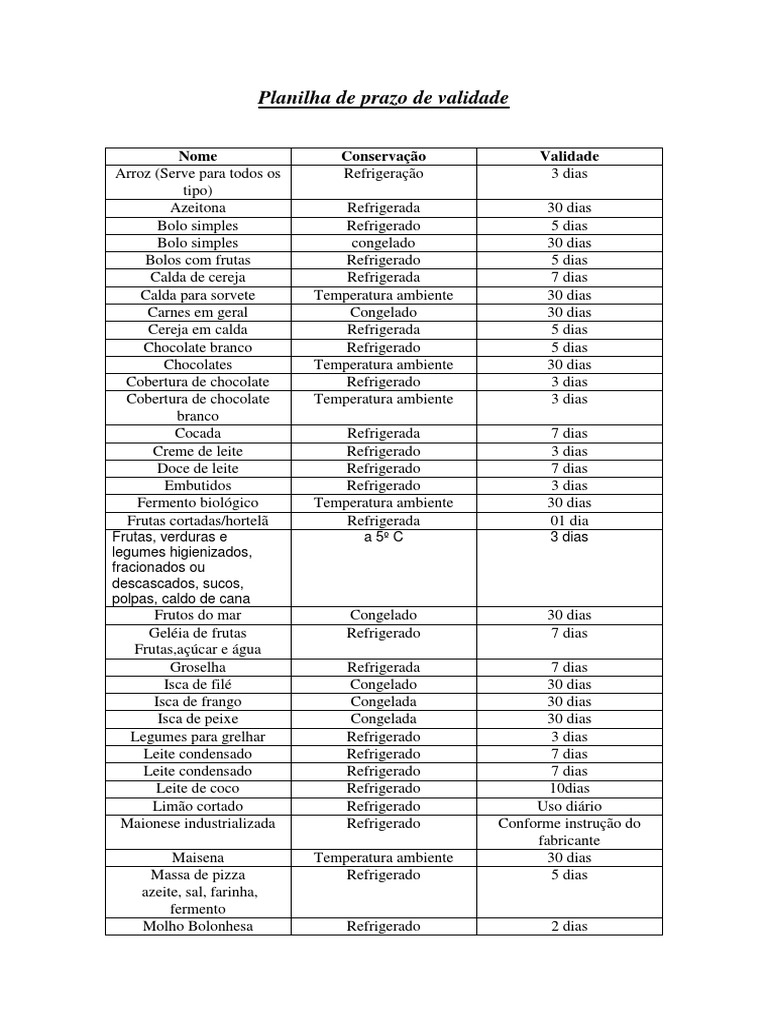 Planilha de prazo de validade

| Nome | Conservação | Validade |
|---|---|---|
| Arroz (Serve para todos os tipo) | Refrigeração | 3 dias |
| Azeitona | Refrigerada | 30 dias |
| Bolo simples | Refrigerado | 5 dias |
| Bolo simples | congelado | 30 dias |
| Bolos com frutas | Refrigerado | 5 dias |
| Calda de cereja | Refrigerada | 7 dias |
| Calda para sorvete | Temperatura ambiente | 30 dias |
| Carnes em geral | Congelado | 30 dias |
| Cereja em calda | Refrigerada | 5 dias |
| Chocolate branco | Refrigerado | 5 dias |
| Chocolates | Temperatura ambiente | 30 dias |
| Cobertura de chocolate | Refrigerado | 3 dias |
| Cobertura de chocolate branco | Temperatura ambiente | 3 dias |
| Cocada | Refrigerada | 7 dias |
| Creme de leite | Refrigerado | 3 dias |
| Doce de leite | Refrigerado | 7 dias |
| Embutidos | Refrigerado | 3 dias |
| Fermento biológico | Temperatura ambiente | 30 dias |
| Frutas cortadas/hortelã | Refrigerada | 01 dia |
| Frutas, verduras e legumes higienizados, fracionados ou descascados, sucos, polpas, caldo de cana | a 5º C | 3 dias |
| Frutos do mar | Congelado | 30 dias |
| Geléia de frutas Frutas,açúcar e água | Refrigerado | 7 dias |
| Groselha | Refrigerada | 7 dias |
| Isca de filé | Congelado | 30 dias |
| Isca de frango | Congelada | 30 dias |
| Isca de peixe | Congelada | 30 dias |
| Legumes para grelhar | Refrigerado | 3 dias |
| Leite condensado | Refrigerado | 7 dias |
| Leite condensado | Refrigerado | 7 dias |
| Leite de coco | Refrigerado | 10dias |
| Limão cortado | Refrigerado | Uso diário |
| Maionese industrializada | Refrigerado | Conforme instrução do fabricante |
| Maisena | Temperatura ambiente | 30 dias |
| Massa de pizza azeite, sal, farinha, fermento | Refrigerado | 5 dias |
| Molho Bolonhesa | Refrigerado | 2 dias |